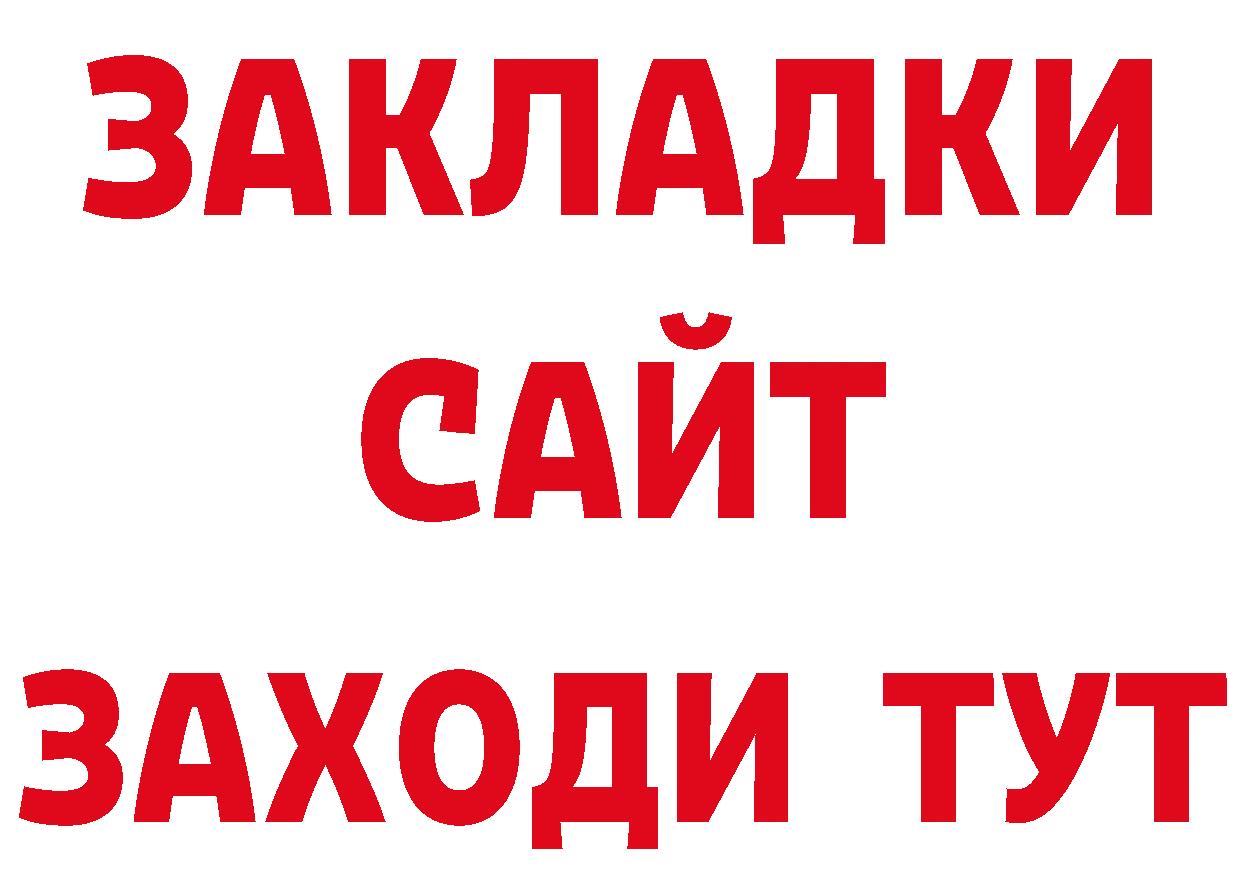 ЗАКЛАДКИ
САЙТ
ЗАХОДИ ТУТ